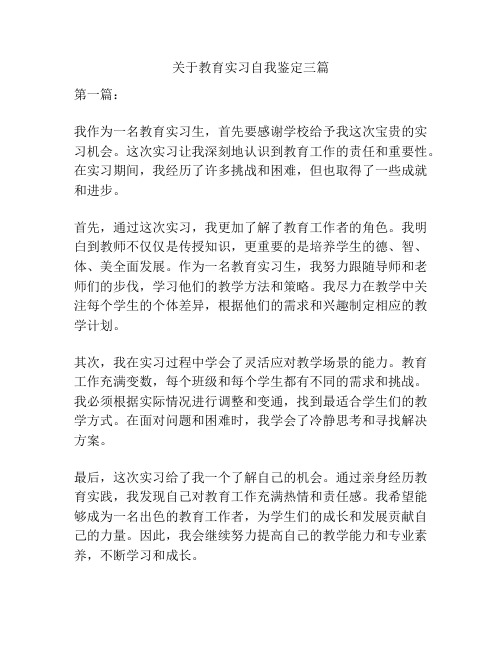 关于教育实习自我鉴定三篇

第一篇：

我作为一名教育实习生，首先要感谢学校给予我这次宝贵的实习机会。这次实习让我深刻地认识到教育工作的责任和重要性。在实习期间，我经历了许多挑战和困难，但也取得了一些成就和进步。

首先，通过这次实习，我更加了解了教育工作者的角色。我明白到教师不仅仅是传授知识，更重要的是培养学生的德、智、体、美全面发展。作为一名教育实习生，我努力跟随导师和老师们的步伐，学习他们的教学方法和策略。我尽力在教学中关注每个学生的个体差异，根据他们的需求和兴趣制定相应的教学计划。

其次，我在实习过程中学会了灵活应对教学场景的能力。教育工作充满变数，每个班级和每个学生都有不同的需求和挑战。我必须根据实际情况进行调整和变通，找到最适合学生们的教学方式。在面对问题和困难时，我学会了冷静思考和寻找解决方案。

最后，这次实习给了我一个了解自己的机会。通过亲身经历教育实践，我发现自己对教育工作充满热情和责任感。我希望能够成为一名出色的教育工作者，为学生们的成长和发展贡献自己的力量。因此，我会继续努力提高自己的教学能力和专业素养，不断学习和成长。